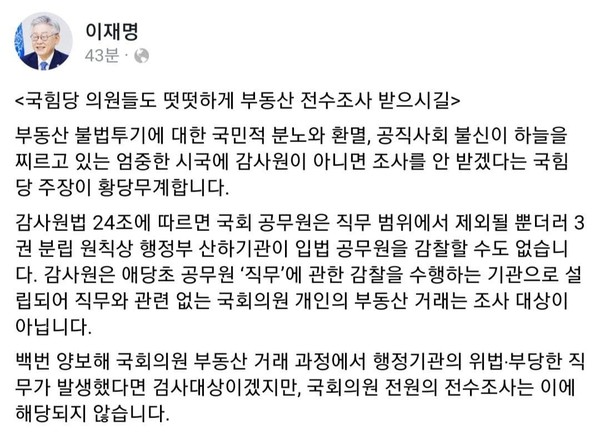 이재명
43분 ·

<국힘당 의원들도 떳떳하게 부동산 전수조사 받으시길>

부동산 불법투기에 대한 국민적 분노와 환멸, 공직사회 불신이 하늘을 찌르고 있는 엄중한 시국에 감사원이 아니면 조사를 안 받겠다는 국힘당 주장이 황당무계합니다.

감사원법 24조에 따르면 국회 공무원은 직무 범위에서 제외될 뿐더러 3권 분립 원칙상 행정부 산하기관이 입법 공무원을 감찰할 수도 없습니다. 감사원은 애당초 공무원 '직무'에 관한 감찰을 수행하는 기관으로 설립되어 직무와 관련 없는 국회의원 개인의 부동산 거래는 조사 대상이 아닙니다.

백번 양보해 국회의원 부동산 거래 과정에서 행정기관의 위법·부당한 직무가 발생했다면 검사대상이겠지만, 국회의원 전원의 전수조사는 이에 해당되지 않습니다.